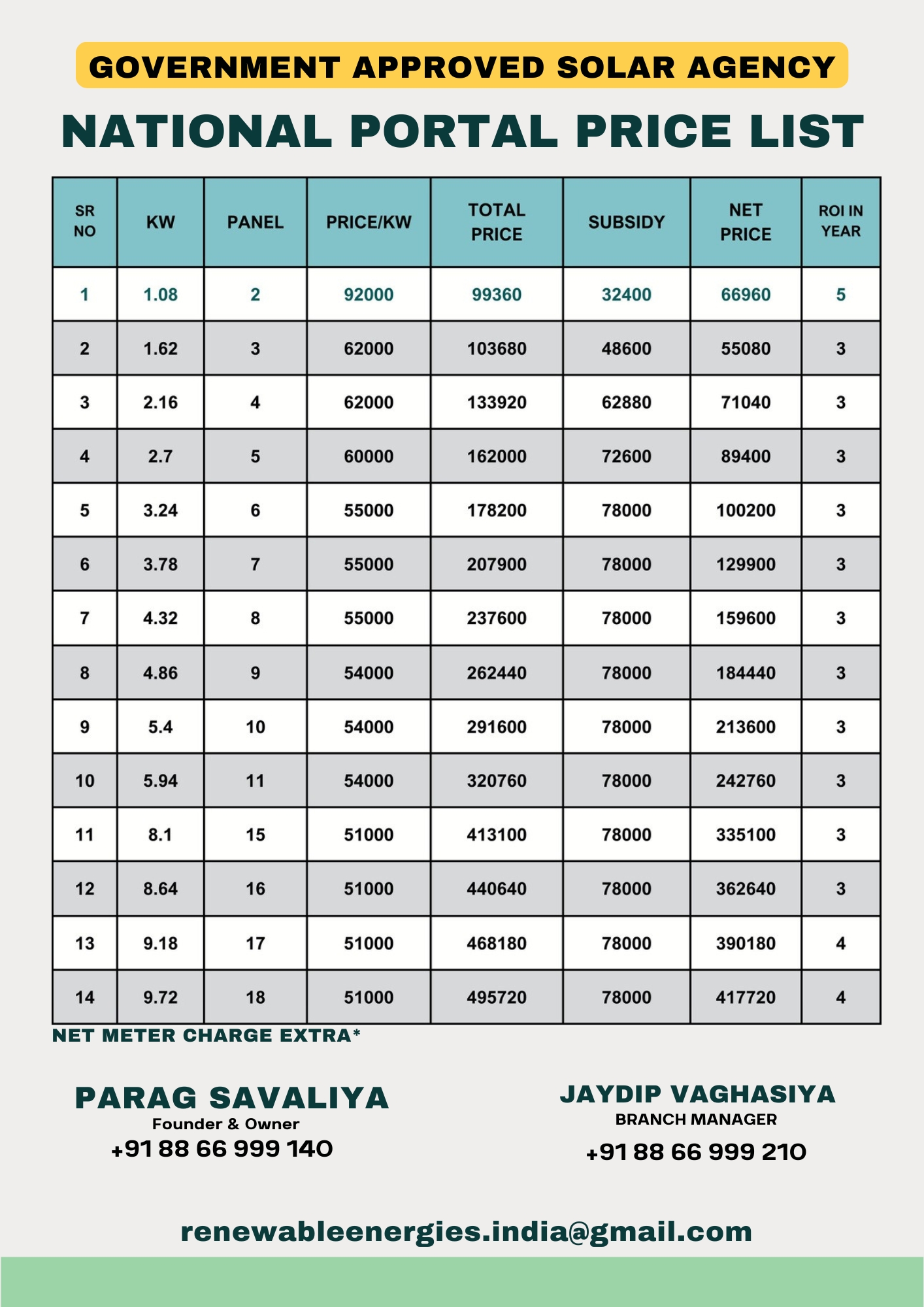 GOVERNMENT APPROVED SOLAR AGENCY

NATIONAL PORTAL PRICE LIST

| SR NO | KW | PANEL | PRICE/KW | TOTAL PRICE | SUBSIDY | NET PRICE | ROI IN YEAR |
|---|---|---|---|---|---|---|---|
| 1 | 1.08 | 2 | 92000 | 99360 | 32400 | 66960 | 5 |
| 2 | 1.62 | 3 | 62000 | 103680 | 48600 | 55080 | 3 |
| 3 | 2.16 | 4 | 62000 | 133920 | 62880 | 71040 | 3 |
| 4 | 2.7 | 5 | 60000 | 162000 | 72600 | 89400 | 3 |
| 5 | 3.24 | 6 | 55000 | 178200 | 78000 | 100200 | 3 |
| 6 | 3.78 | 7 | 55000 | 207900 | 78000 | 129900 | 3 |
| 7 | 4.32 | 8 | 55000 | 237600 | 78000 | 159600 | 3 |
| 8 | 4.86 | 9 | 54000 | 262440 | 78000 | 184440 | 3 |
| 9 | 5.4 | 10 | 54000 | 291600 | 78000 | 213600 | 3 |
| 10 | 5.94 | 11 | 54000 | 320760 | 78000 | 242760 | 3 |
| 11 | 8.1 | 15 | 51000 | 413100 | 78000 | 335100 | 3 |
| 12 | 8.64 | 16 | 51000 | 440640 | 78000 | 362640 | 3 |
| 13 | 9.18 | 17 | 51000 | 468180 | 78000 | 390180 | 4 |
| 14 | 9.72 | 18 | 51000 | 495720 | 78000 | 417720 | 4 |

NET METER CHARGE EXTRA*

PARAG SAVALIYA
Founder & Owner
+91 88 66 999 140

JAYDIP VAGHASIYA
BRANCH MANAGER
+91 88 66 999 210

renewableenergies.india@gmail.com